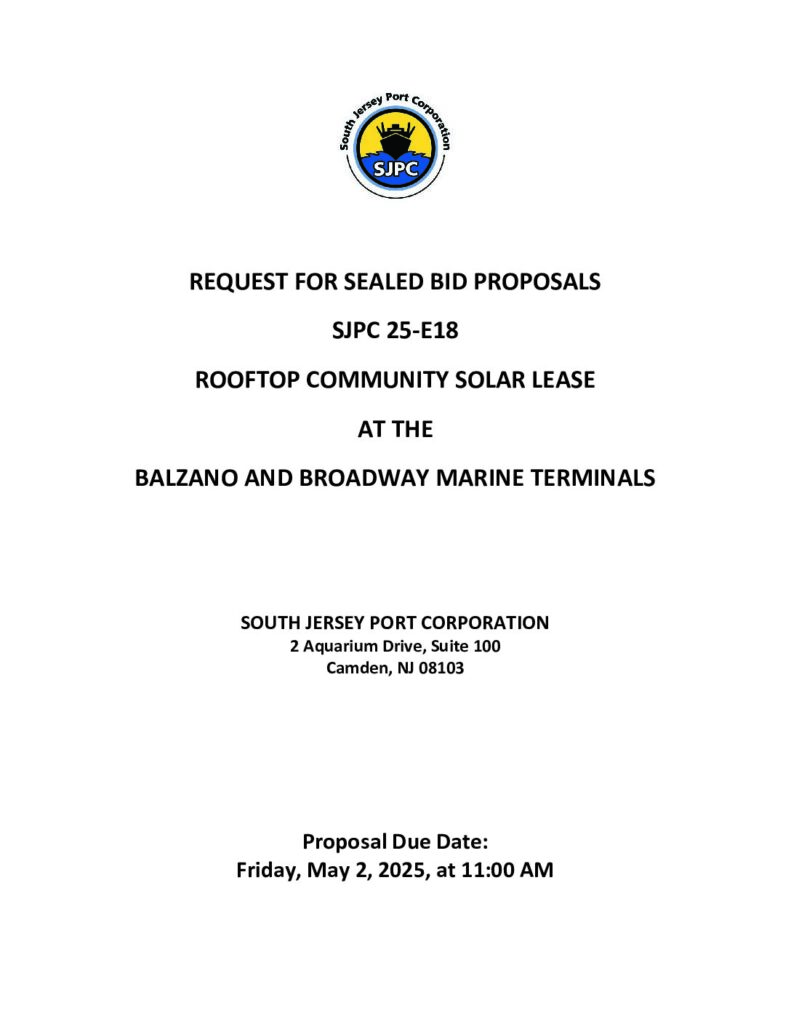 South Jersey Port Corporation
SJPC

REQUEST FOR SEALED BID PROPOSALS

SJPC 25-E18

ROOFTOP COMMUNITY SOLAR LEASE

AT THE

BALZANO AND BROADWAY MARINE TERMINALS

SOUTH JERSEY PORT CORPORATION
2 Aquarium Drive, Suite 100
Camden, NJ 08103

Proposal Due Date:
Friday, May 2, 2025, at 11:00 AM